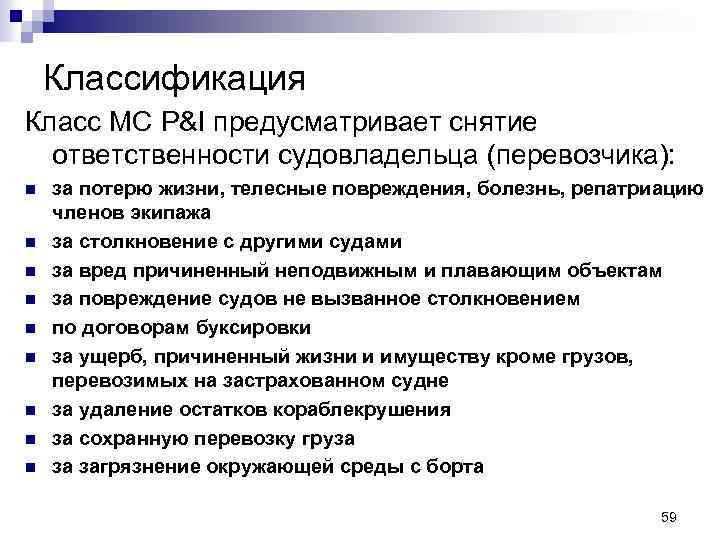 Классификация

Класс МС P&I предусматривает снятие ответственности судовладельца (перевозчика):

- за потерю жизни, телесные повреждения, болезнь, репатриацию членов экипажа
- за столкновение с другими судами
- за вред причиненный неподвижным и плавающим объектам
- за повреждение судов не вызванное столкновением
- по договорам буксировки
- за ущерб, причиненный жизни и имуществу кроме грузов, перевозимых на застрахованном судне
- за удаление остатков кораблекрушения
- за сохранную перевозку груза
- за загрязнение окружающей среды с борта

59